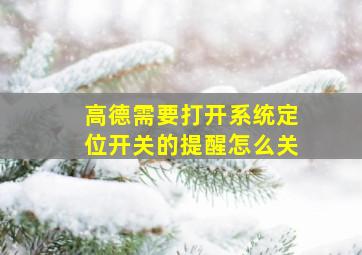 高德需要打开系统定位开关的提醒怎么关